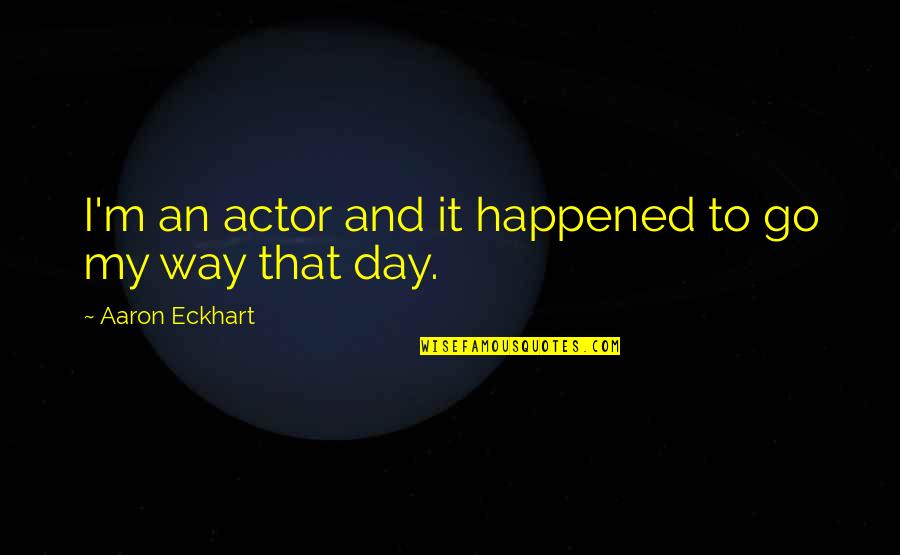 I'm an actor and it happened to go my way that day.

~ Aaron Eckhart

WISEFAMOUSQUOTES.COM